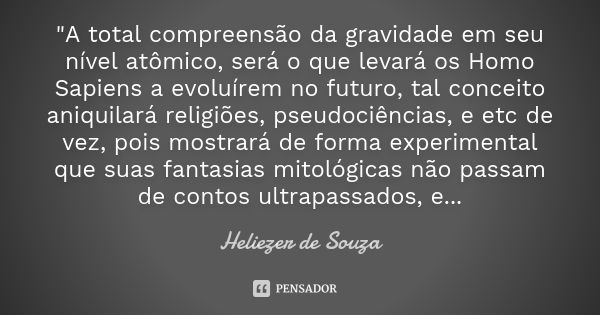 "A total compreensão da gravidade em seu nível atômico, será o que levará os Homo Sapiens a evoluírem no futuro, tal conceito aniquilará religiões, pseudociências, e etc de vez, pois mostrará de forma experimental que suas fantasias mitológicas não passam de contos ultrapassados, e...

Heliezer de Souza

PENSADOR